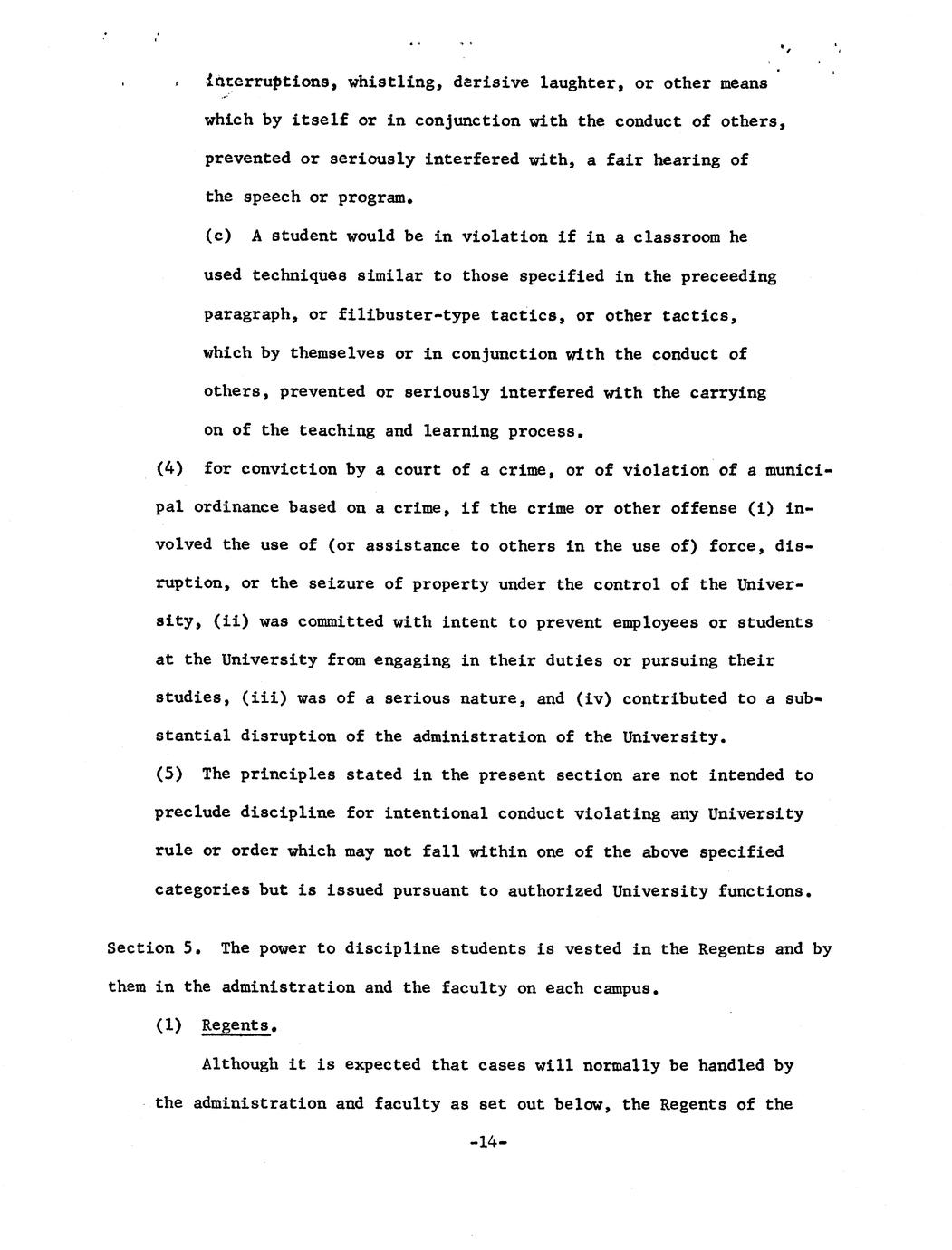 interruptions, whistling, derisive laughter, or other means which by itself or in conjunction with the conduct of others, prevented or seriously interfered with, a fair hearing of the speech or program.

(c) A student would be in violation if in a classroom he used techniques similar to those specified in the preceeding paragraph, or filibuster-type tactics, or other tactics, which by themselves or in conjunction with the conduct of others, prevented or seriously interfered with the carrying on of the teaching and learning process.

(4) for conviction by a court of a crime, or of violation of a municipal ordinance based on a crime, if the crime or other offense (i) involved the use of (or assistance to others in the use of) force, disruption, or the seizure of property under the control of the University, (ii) was committed with intent to prevent employees or students at the University from engaging in their duties or pursuing their studies, (iii) was of a serious nature, and (iv) contributed to a substantial disruption of the administration of the University.

(5) The principles stated in the present section are not intended to preclude discipline for intentional conduct violating any University rule or order which may not fall within one of the above specified categories but is issued pursuant to authorized University functions.

Section 5. The power to discipline students is vested in the Regents and by them in the administration and the faculty on each campus.

(1) Regents.

Although it is expected that cases will normally be handled by the administration and faculty as set out below, the Regents of the

-14-